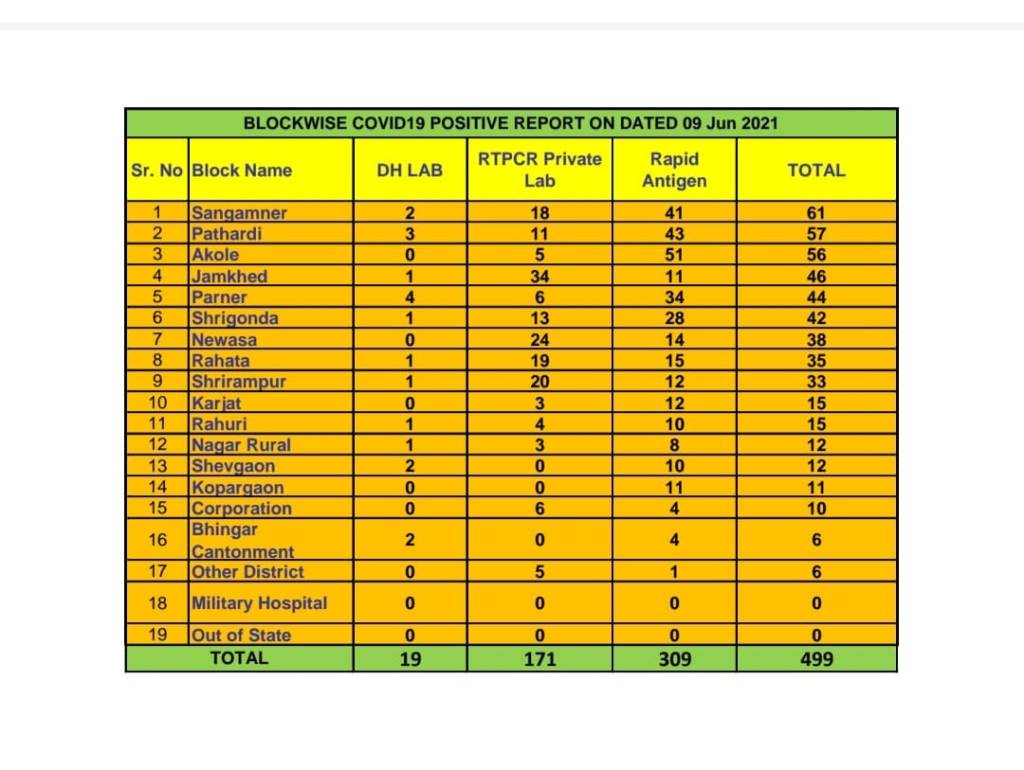 BLOCKWISE COVID19 POSITIVE REPORT ON DATED 09 Jun 2021

| Sr. No | Block Name | DH LAB | RTPCR Private Lab | Rapid Antigen | TOTAL |
|---|---|---|---|---|---|
| 1 | Sangamner | 2 | 18 | 41 | 61 |
| 2 | Pathardi | 3 | 11 | 43 | 57 |
| 3 | Akole | 0 | 5 | 51 | 56 |
| 4 | Jamkhed | 1 | 34 | 11 | 46 |
| 5 | Parner | 4 | 6 | 34 | 44 |
| 6 | Shrigonda | 1 | 13 | 28 | 42 |
| 7 | Newasa | 0 | 24 | 14 | 38 |
| 8 | Rahata | 1 | 19 | 15 | 35 |
| 9 | Shrirampur | 1 | 20 | 12 | 33 |
| 10 | Karjat | 0 | 3 | 12 | 15 |
| 11 | Rahuri | 1 | 4 | 10 | 15 |
| 12 | Nagar Rural | 1 | 3 | 8 | 12 |
| 13 | Shevgaon | 2 | 0 | 10 | 12 |
| 14 | Kopargaon | 0 | 0 | 11 | 11 |
| 15 | Corporation | 0 | 6 | 4 | 10 |
| 16 | Bhingar Cantonment | 2 | 0 | 4 | 6 |
| 17 | Other District | 0 | 5 | 1 | 6 |
| 18 | Military Hospital | 0 | 0 | 0 | 0 |
| 19 | Out of State | 0 | 0 | 0 | 0 |
| TOTAL | | 19 | 171 | 309 | 499 |